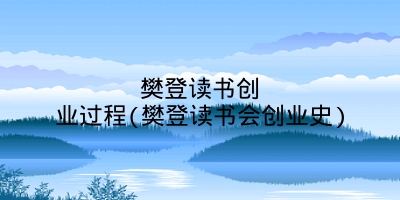 樊登读书创业过程(樊登读书会创业史)